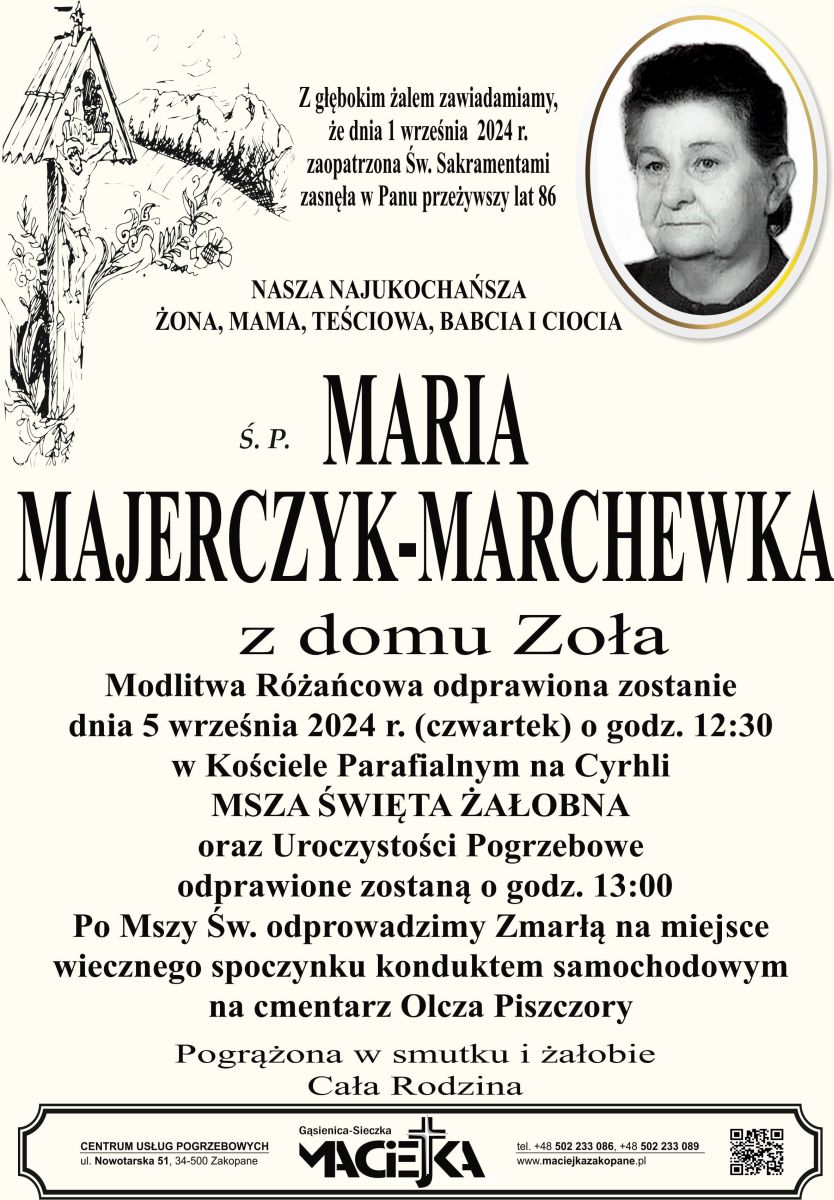 Z głębokim żalem zawiadamiamy, że dnia 1 września 2024 r. zaopatrzona Św. Sakramentami zasnęła w Panu przeżywszy lat 86

NASZA NAJUKOCHAŃSZA
ŻONA, MAMA, TEŚCIOWA, BABCIA I CIOCIA

Ś. P. MARIA
MAJERCZYK-MARCHEWKA
z domu Zoła

Modlitwa Różańcowa odprawiona zostanie dnia 5 września 2024 r. (czwartek) o godz. 12:30 w Kościele Parafialnym na Cyrhli
MSZA ŚWIĘTA ŻAŁOBNA
oraz Uroczystości Pogrzebowe odprawione zostaną o godz. 13:00
Po Mszy Św. odprowadzimy Zmarłą na miejsce wiecznego spoczynku konduktem samochodowym na cmentarz Olcza Piszczory

Pogrążona w smutku i żałobie
Cała Rodzina

CENTRUM USŁUG POGRZEBOWYCH
ul. Nowotarska 51, 34-500 Zakopane
Gąsienica-Sieczka
MACIEJKA
tel. +48 502 233 086, +48 502 233 089
www.maciejkazakopane.pl